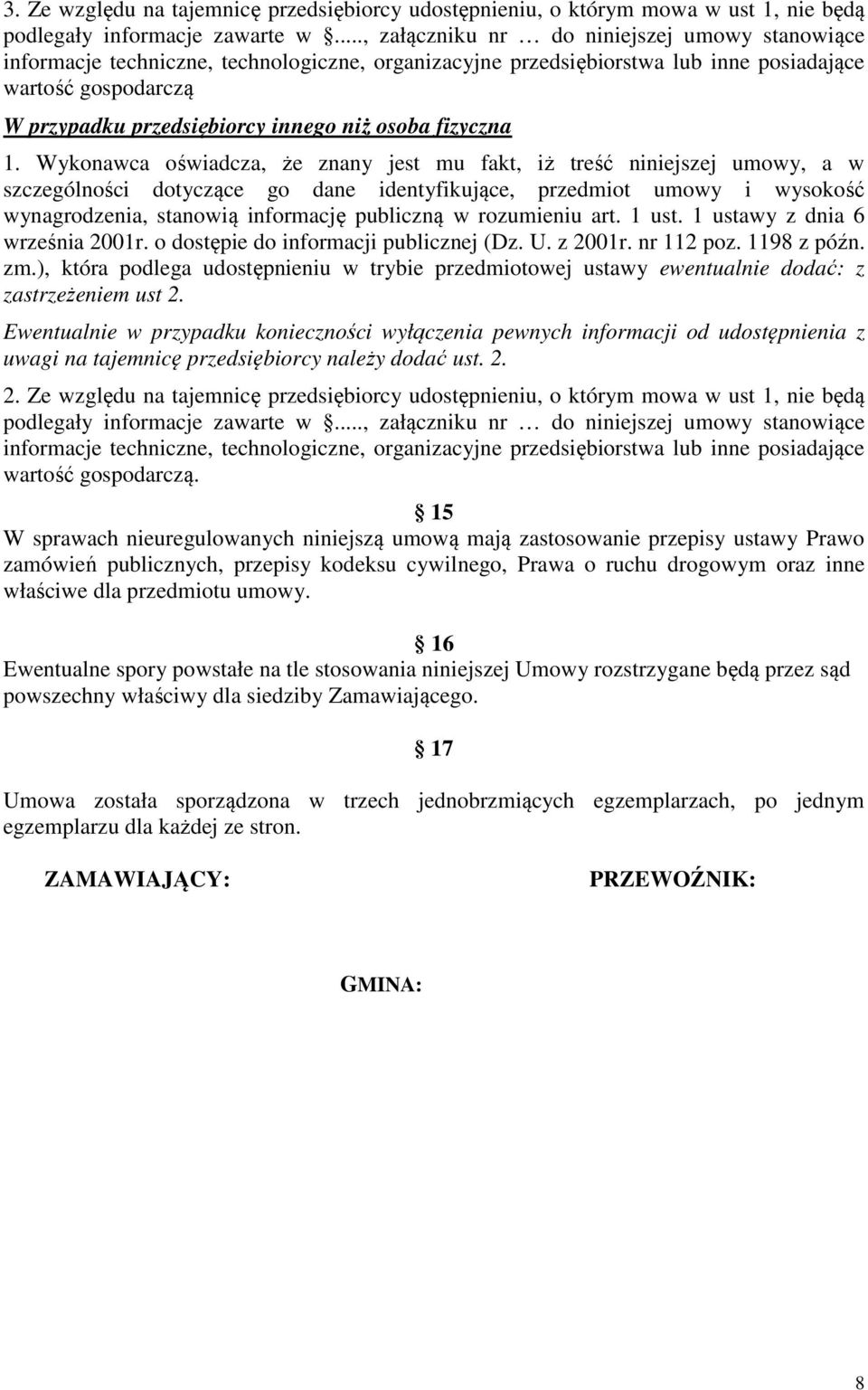 3. Ze względu na tajemnicę przedsiębiorcy udostępnieniu, o którym mowa w ust 1, nie będą podlegały informacje zawarte w §...., załączniku nr … do niniejszej umowy stanowiące informacje techniczne, technologiczne, organizacyjne przedsiębiorstwa lub inne posiadające wartość gospodarczą

W przypadku przedsiębiorcy innego niż osoba fizyczna

1. Wykonawca oświadcza, że znany jest mu fakt, iż treść niniejszej umowy, a w szczególności dotyczące go dane identyfikujące, przedmiot umowy i wysokość wynagrodzenia, stanowią informację publiczną w rozumieniu art. 1 ust. 1 ustawy z dnia 6 września 2001r. o dostępie do informacji publicznej (Dz. U. z 2001r. nr 112 poz. 1198 z późn. zm.), która podlega udostępnieniu w trybie przedmiotowej ustawy ewentualnie dodać: z zastrzeżeniem ust 2.

Ewentualnie w przypadku konieczności wyłączenia pewnych informacji od udostępnienia z uwagi na tajemnicę przedsiębiorcy należy dodać ust. 2.

2. Ze względu na tajemnicę przedsiębiorcy udostępnieniu, o którym mowa w ust 1, nie będą podlegały informacje zawarte w §...., załączniku nr … do niniejszej umowy stanowiące informacje techniczne, technologiczne, organizacyjne przedsiębiorstwa lub inne posiadające wartość gospodarczą.

§ 15

W sprawach nieuregulowanych niniejszą umową mają zastosowanie przepisy ustawy Prawo zamówień publicznych, przepisy kodeksu cywilnego, Prawa o ruchu drogowym oraz inne właściwe dla przedmiotu umowy.

§ 16

Ewentualne spory powstałe na tle stosowania niniejszej Umowy rozstrzygane będą przez sąd powszechny właściwy dla siedziby Zamawiającego.

§ 17

Umowa została sporządzona w trzech jednobrzmiących egzemplarzach, po jednym egzemplarzu dla każdej ze stron.

ZAMAWIAJĄCY:

PRZEWOŹNIK:

GMINA:

8